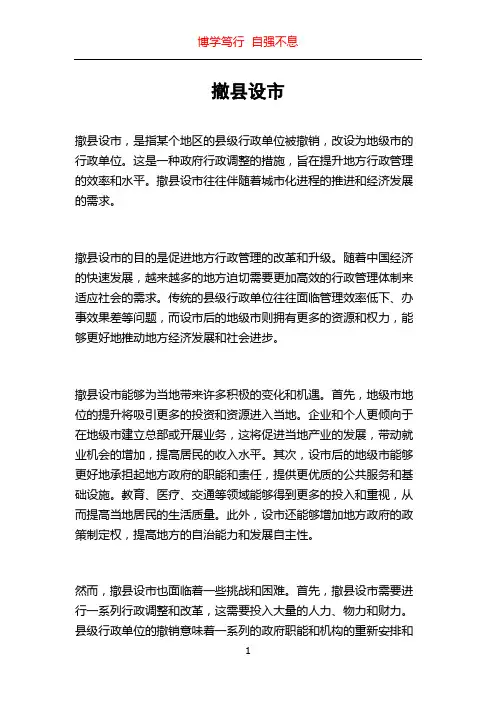 博学笃行 自强不息

撤县设市

撤县设市，是指某个地区的县级行政单位被撤销，改设为地级市的行政单位。这是一种政府行政调整的措施，旨在提升地方行政管理的效率和水平。撤县设市往往伴随着城市化进程的推进和经济发展的需求。

撤县设市的目的是促进地方行政管理的改革和升级。随着中国经济的快速发展，越来越多的地方迫切需要更加高效的行政管理体制来适应社会的需求。传统的县级行政单位往往面临管理效率低下、办事效果差等问题，而设市后的地级市则拥有更多的资源和权力，能够更好地推动地方经济发展和社会进步。

撤县设市能够为当地带来许多积极的变化和机遇。首先，地级市地位的提升将吸引更多的投资和资源进入当地。企业和个人更倾向于在地级市建立总部或开展业务，这将促进当地产业的发展，带动就业机会的增加，提高居民的收入水平。其次，设市后的地级市能够更好地承担起地方政府的职能和责任，提供更优质的公共服务和基础设施。教育、医疗、交通等领域能够得到更多的投入和重视，从而提高当地居民的生活质量。此外，设市还能够增加地方政府的政策制定权，提高地方的自治能力和发展自主性。

然而，撤县设市也面临着一些挑战和困难。首先，撤县设市需要进行一系列行政调整和改革，这需要投入大量的人力、物力和财力。县级行政单位的撤销意味着一系列的政府职能和机构的重新安排和

1